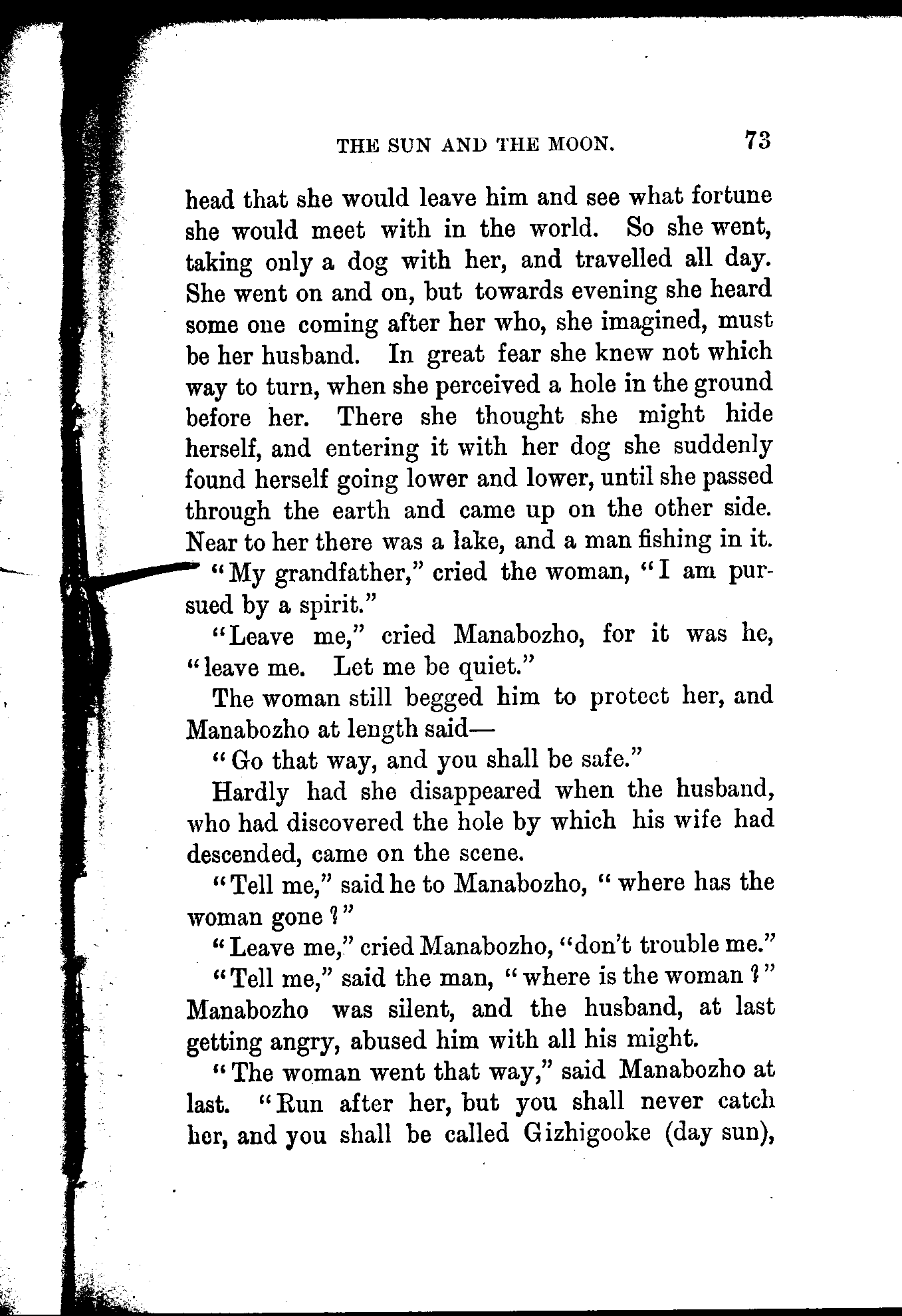 THE SUN AND THE MOON. 73

head that she would leave him and see what fortune she would meet with in the world. So she went, taking only a dog with her, and travelled all day. She went on and on, but towards evening she heard some one coming after her who, she imagined, must be her husband. In great fear she knew not which way to turn, when she perceived a hole in the ground before her. There she thought she might hide herself, and entering it with her dog she suddenly found herself going lower and lower, until she passed through the earth and came up on the other side. Near to her there was a lake, and a man fishing in it.

"My grandfather," cried the woman, "I am pursued by a spirit."

"Leave me," cried Manabozho, for it was he, "leave me. Let me be quiet."

The woman still begged him to protect her, and Manabozho at length said—

"Go that way, and you shall be safe."

Hardly had she disappeared when the husband, who had discovered the hole by which his wife had descended, came on the scene.

"Tell me," said he to Manabozho, "where has the woman gone?"

"Leave me," cried Manabozho, "don't trouble me."

"Tell me," said the man, "where is the woman?" Manabozho was silent, and the husband, at last getting angry, abused him with all his might.

"The woman went that way," said Manabozho at last. "Run after her, but you shall never catch her, and you shall be called Gizhigooke (day sun),